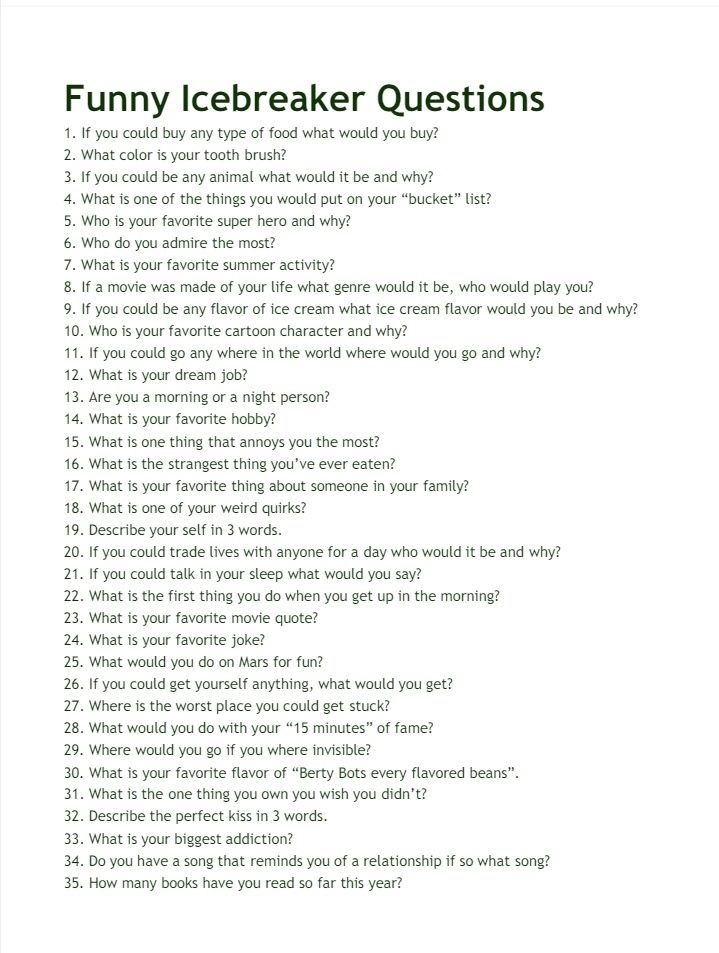 Funny Icebreaker Questions

1. If you could buy any type of food what would you buy?
2. What color is your tooth brush?
3. If you could be any animal what would it be and why?
4. What is one of the things you would put on your “bucket” list?
5. Who is your favorite super hero and why?
6. Who do you admire the most?
7. What is your favorite summer activity?
8. If a movie was made of your life what genre would it be, who would play you?
9. If you could be any flavor of ice cream what ice cream flavor would you be and why?
10. Who is your favorite cartoon character and why?
11. If you could go any where in the world where would you go and why?
12. What is your dream job?
13. Are you a morning or a night person?
14. What is your favorite hobby?
15. What is one thing that annoys you the most?
16. What is the strangest thing you’ve ever eaten?
17. What is your favorite thing about someone in your family?
18. What is one of your weird quirks?
19. Describe your self in 3 words.
20. If you could trade lives with anyone for a day who would it be and why?
21. If you could talk in your sleep what would you say?
22. What is the first thing you do when you get up in the morning?
23. What is your favorite movie quote?
24. What is your favorite joke?
25. What would you do on Mars for fun?
26. If you could get yourself anything, what would you get?
27. Where is the worst place you could get stuck?
28. What would you do with your “15 minutes” of fame?
29. Where would you go if you where invisible?
30. What is your favorite flavor of “Berty Bots every flavored beans”.
31. What is the one thing you own you wish you didn’t?
32. Describe the perfect kiss in 3 words.
33. What is your biggest addiction?
34. Do you have a song that reminds you of a relationship if so what song?
35. How many books have you read so far this year?